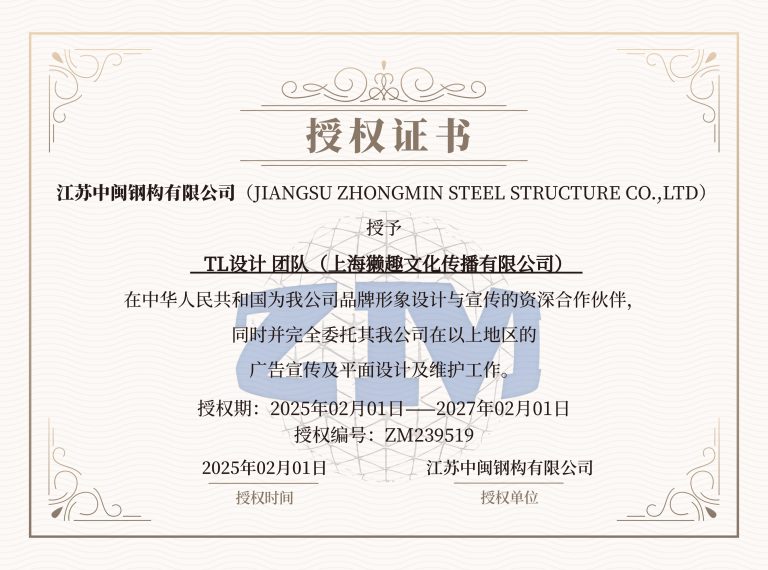 授权证书

江苏中闽钢构有限公司（JIANGSU ZHONGMIN STEEL STRUCTURE CO.,LTD）

授予

TL设计 团队（上海獭趣文化传播有限公司）

在中华人民共和国为我公司品牌形象设计与宣传的资深合作伙伴，

同时并完全委托其我公司在以上地区的

广告宣传及平面设计及维护工作。

授权期：2025年02月01日——2027年02月01日

授权编号：ZM239519

2025年02月01日
授权时间

江苏中闽钢构有限公司
授权单位

ZM